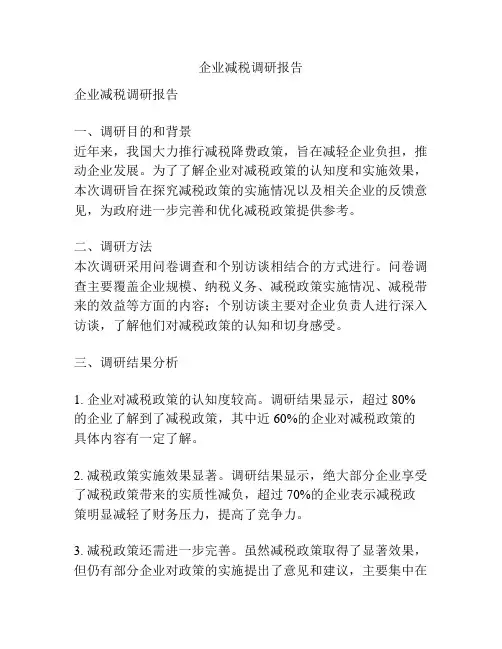 企业减税调研报告

企业减税调研报告

一、调研目的和背景
近年来，我国大力推行减税降费政策，旨在减轻企业负担，推动企业发展。为了了解企业对减税政策的认知度和实施效果，本次调研旨在探究减税政策的实施情况以及相关企业的反馈意见，为政府进一步完善和优化减税政策提供参考。

二、调研方法
本次调研采用问卷调查和个别访谈相结合的方式进行。问卷调查主要覆盖企业规模、纳税义务、减税政策实施情况、减税带来的效益等方面的内容；个别访谈主要对企业负责人进行深入访谈，了解他们对减税政策的认知和切身感受。

三、调研结果分析

1. 企业对减税政策的认知度较高。调研结果显示，超过 80%的企业了解到了减税政策，其中近 60%的企业对减税政策的具体内容有一定了解。

2. 减税政策实施效果显著。调研结果显示，绝大部分企业享受了减税政策带来的实质性减负，超过 70%的企业表示减税政策明显减轻了财务压力，提高了竞争力。

3. 减税政策还需进一步完善。虽然减税政策取得了显著效果，但仍有部分企业对政策的实施提出了意见和建议，主要集中在